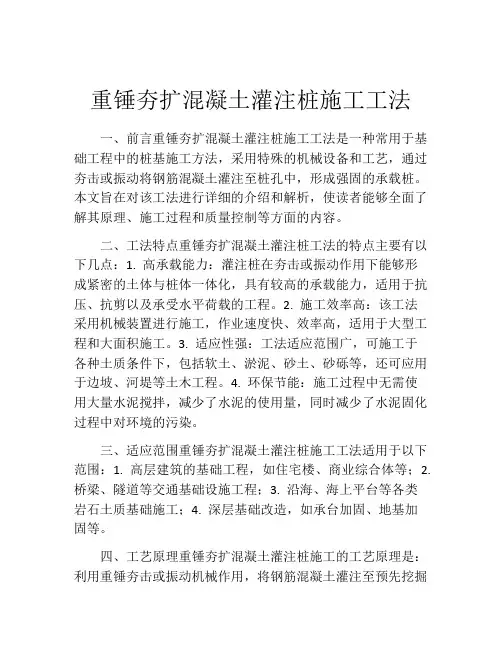 重锤夯扩混凝土灌注桩施工工法

一、前言重锤夯扩混凝土灌注桩施工工法是一种常用于基础工程中的桩基施工方法，采用特殊的机械设备和工艺，通过夯击或振动将钢筋混凝土灌注至桩孔中，形成强固的承载桩。本文旨在对该工法进行详细的介绍和解析，使读者能够全面了解其原理、施工过程和质量控制等方面的内容。

二、工法特点重锤夯扩混凝土灌注桩工法的特点主要有以下几点：1. 高承载能力：灌注桩在夯击或振动作用下能够形成紧密的土体与桩体一体化，具有较高的承载能力，适用于抗压、抗剪以及承受水平荷载的工程。2. 施工效率高：该工法采用机械装置进行施工，作业速度快、效率高，适用于大型工程和大面积施工。3. 适应性强：工法适应范围广，可施工于各种土质条件下，包括软土、淤泥、砂土、砂砾等，还可应用于边坡、河堤等土木工程。4. 环保节能：施工过程中无需使用大量水泥搅拌，减少了水泥的使用量，同时减少了水泥固化过程中对环境的污染。

三、适应范围重锤夯扩混凝土灌注桩施工工法适用于以下范围：1. 高层建筑的基础工程，如住宅楼、商业综合体等；2. 桥梁、隧道等交通基础设施工程；3. 沿海、海上平台等各类岩石土质基础施工；4. 深层基础改造，如承台加固、地基加固等。

四、工艺原理重锤夯扩混凝土灌注桩施工的工艺原理是：利用重锤夯击或振动机械作用，将钢筋混凝土灌注至预先挖掘